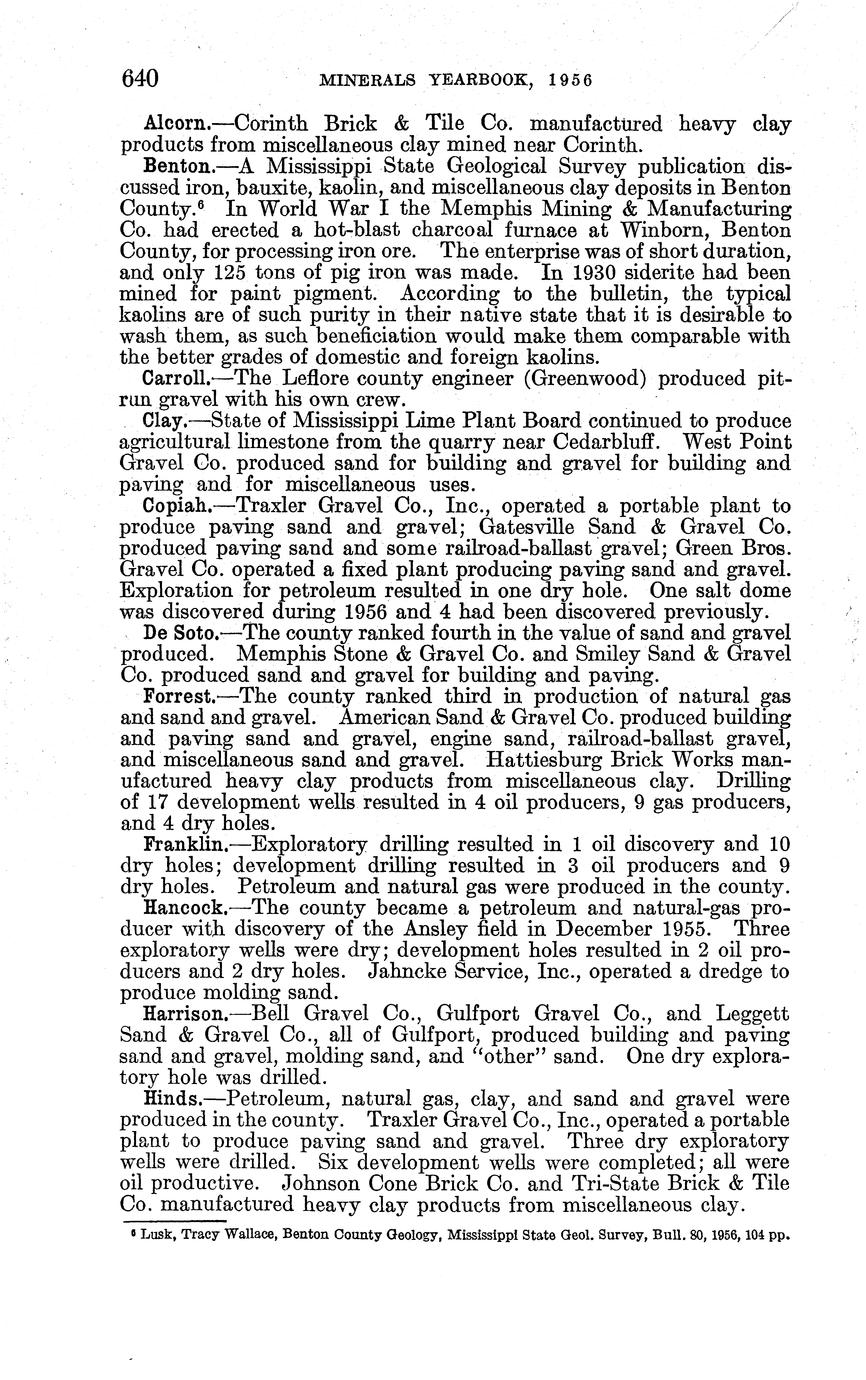 640 MINERALS YEARBOOK, 1956

Alcorn.—Corinth Brick & Tile Co. manufactured heavy clay products from miscellaneous clay mined near Corinth.

Benton.—A Mississippi State Geological Survey publication discussed iron, bauxite, kaolin, and miscellaneous clay deposits in Benton County.$^6$ In World War I the Memphis Mining & Manufacturing Co. had erected a hot-blast charcoal furnace at Winborn, Benton County, for processing iron ore. The enterprise was of short duration, and only 125 tons of pig iron was made. In 1930 siderite had been mined for paint pigment. According to the bulletin, the typical kaolins are of such purity in their native state that it is desirable to wash them, as such beneficiation would make them comparable with the better grades of domestic and foreign kaolins.

Carroll.—The Leflore county engineer (Greenwood) produced pit-run gravel with his own crew.

Clay.—State of Mississippi Lime Plant Board continued to produce agricultural limestone from the quarry near Cedarbluff. West Point Gravel Co. produced sand for building and gravel for building and paving and for miscellaneous uses.

Copiah.—Traxler Gravel Co., Inc., operated a portable plant to produce paving sand and gravel; Gatesville Sand & Gravel Co. produced paving sand and some railroad-ballast gravel; Green Bros. Gravel Co. operated a fixed plant producing paving sand and gravel. Exploration for petroleum resulted in one dry hole. One salt dome was discovered during 1956 and 4 had been discovered previously.

De Soto.—The county ranked fourth in the value of sand and gravel produced. Memphis Stone & Gravel Co. and Smiley Sand & Gravel Co. produced sand and gravel for building and paving.

Forrest.—The county ranked third in production of natural gas and sand and gravel. American Sand & Gravel Co. produced building and paving sand and gravel, engine sand, railroad-ballast gravel, and miscellaneous sand and gravel. Hattiesburg Brick Works manufactured heavy clay products from miscellaneous clay. Drilling of 17 development wells resulted in 4 oil producers, 9 gas producers, and 4 dry holes.

Franklin.—Exploratory drilling resulted in 1 oil discovery and 10 dry holes; development drilling resulted in 3 oil producers and 9 dry holes. Petroleum and natural gas were produced in the county.

Hancock.—The county became a petroleum and natural-gas producer with discovery of the Ansley field in December 1955. Three exploratory wells were dry; development holes resulted in 2 oil producers and 2 dry holes. Jahncke Service, Inc., operated a dredge to produce molding sand.

Harrison.—Bell Gravel Co., Gulfport Gravel Co., and Leggett Sand & Gravel Co., all of Gulfport, produced building and paving sand and gravel, molding sand, and "other" sand. One dry exploratory hole was drilled.

Hinds.—Petroleum, natural gas, clay, and sand and gravel were produced in the county. Traxler Gravel Co., Inc., operated a portable plant to produce paving sand and gravel. Three dry exploratory wells were drilled. Six development wells were completed; all were oil productive. Johnson Cone Brick Co. and Tri-State Brick & Tile Co. manufactured heavy clay products from miscellaneous clay.

$^6$ Lusk, Tracy Wallace, Benton County Geology, Mississippi State Geol. Survey, Bull. 80, 1956, 104 pp.